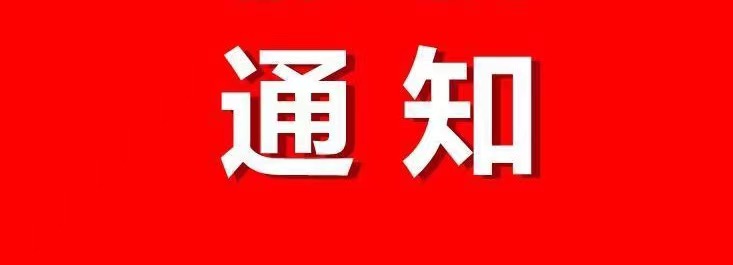 通知